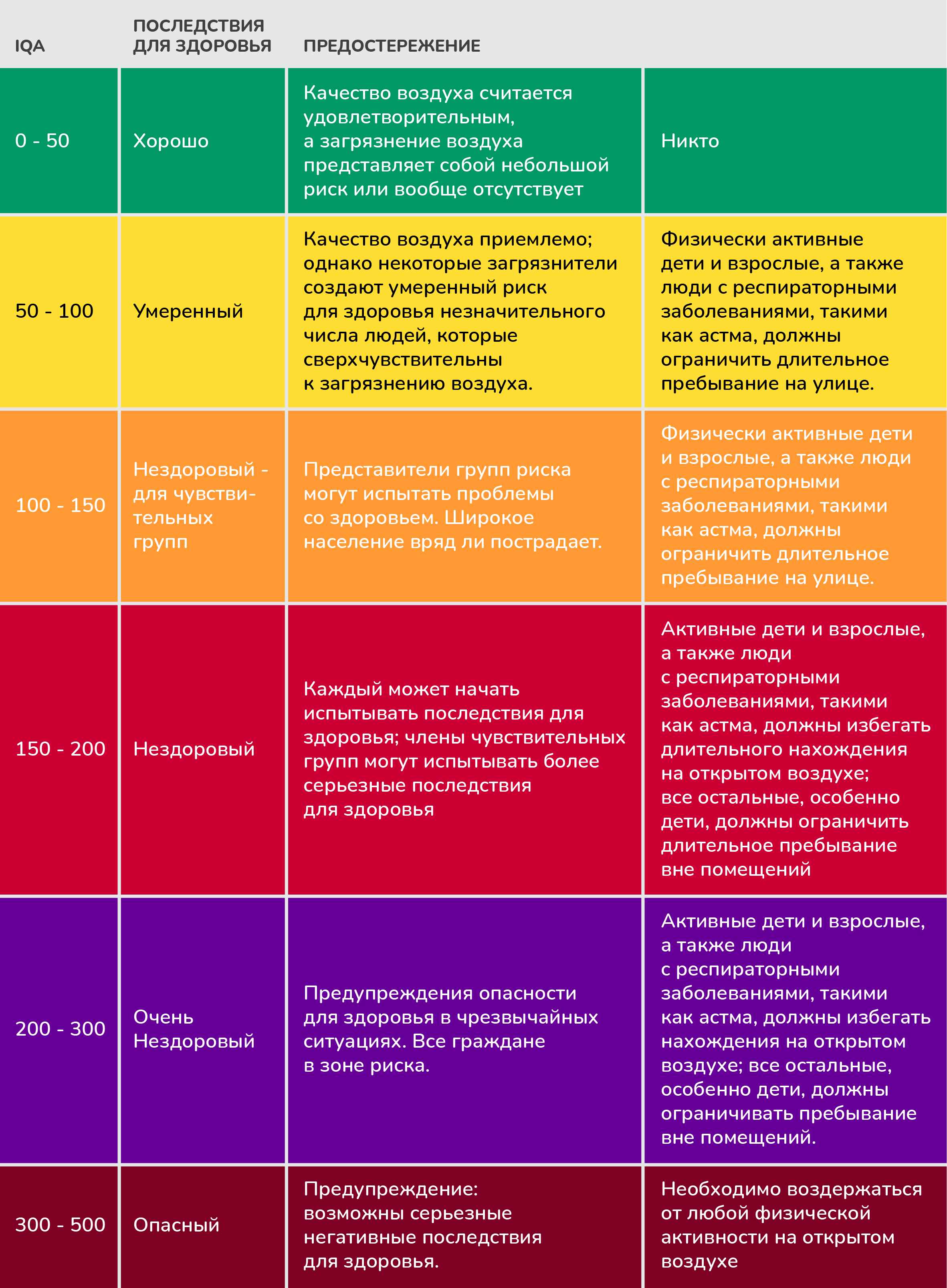 | IQA | ПОСЛЕДСТВИЯ ДЛЯ ЗДОРОВЬЯ | ПРЕДОСТЕРЕЖЕНИЕ | |
|---|---|---|---|
| 0 - 50 | Хорошо | Качество воздуха считается удовлетворительным, а загрязнение воздуха представляет собой небольшой риск или вообще отсутствует | Никто |
| 50 - 100 | Умеренный | Качество воздуха приемлемо; однако некоторые загрязнители создают умеренный риск для здоровья незначительного числа людей, которые сверхчувствительны к загрязнению воздуха. | Физически активные дети и взрослые, а также люди с респираторными заболеваниями, такими как астма, должны ограничить длительное пребывание на улице. |
| 100 - 150 | Нездоровый - для чувствительных групп | Представители групп риска могут испытать проблемы со здоровьем. Широкое население вряд ли пострадает. | Физически активные дети и взрослые, а также люди с респираторными заболеваниями, такими как астма, должны ограничить длительное пребывание на улице. |
| 150 - 200 | Нездоровый | Каждый может начать испытывать последствия для здоровья; члены чувствительных групп могут испытывать более серьезные последствия для здоровья | Активные дети и взрослые, а также люди с респираторными заболеваниями, такими как астма, должны избегать длительного нахождения на открытом воздухе; все остальные, особенно дети, должны ограничить длительное пребывание вне помещений |
| 200 - 300 | Очень Нездоровый | Предупреждения опасности для здоровья в чрезвычайных ситуациях. Все граждане в зоне риска. | Активные дети и взрослые, а также люди с респираторными заболеваниями, такими как астма, должны избегать нахождения на открытом воздухе; все остальные, особенно дети, должны ограничивать пребывание вне помещений. |
| 300 - 500 | Опасный | Предупреждение: возможны серьезные негативные последствия для здоровья. | Необходимо воздержаться от любой физической активности на открытом воздухе |